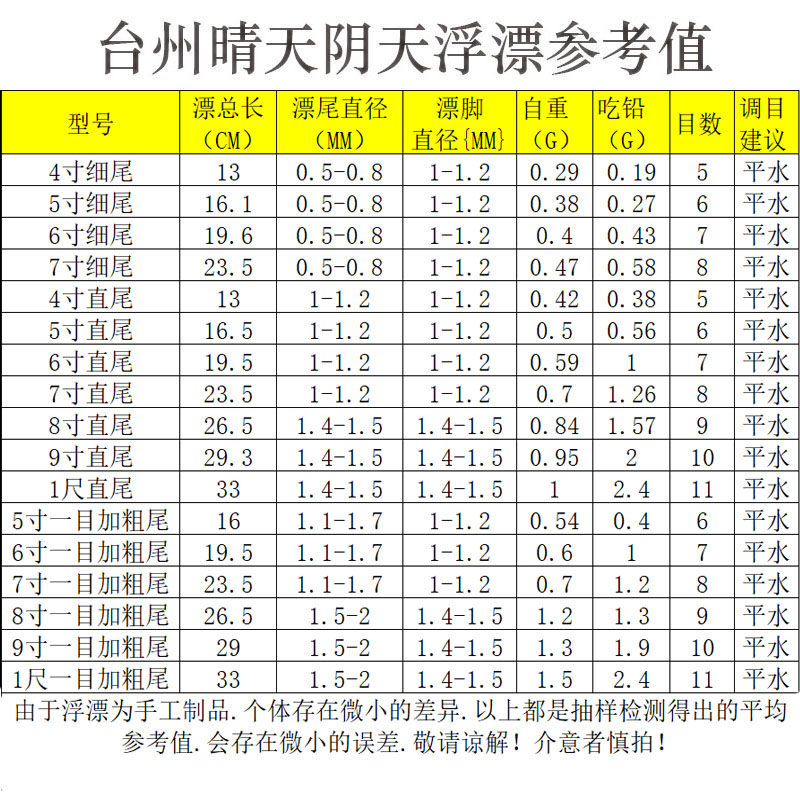 台州晴天阴天浮漂参考值

| 型号 | 漂总长（CM） | 漂尾直径（MM） | 漂脚直径{MM} | 自重（G） | 吃铅（G） | 目数 | 调目建议 |
|---|---|---|---|---|---|---|---|
| 4寸细尾 | 13 | 0.5-0.8 | 1-1.2 | 0.29 | 0.19 | 5 | 平水 |
| 5寸细尾 | 16.1 | 0.5-0.8 | 1-1.2 | 0.38 | 0.27 | 6 | 平水 |
| 6寸细尾 | 19.6 | 0.5-0.8 | 1-1.2 | 0.4 | 0.43 | 7 | 平水 |
| 7寸细尾 | 23.5 | 0.5-0.8 | 1-1.2 | 0.47 | 0.58 | 8 | 平水 |
| 4寸直尾 | 13 | 1-1.2 | 1-1.2 | 0.42 | 0.38 | 5 | 平水 |
| 5寸直尾 | 16.5 | 1-1.2 | 1-1.2 | 0.5 | 0.56 | 6 | 平水 |
| 6寸直尾 | 19.5 | 1-1.2 | 1-1.2 | 0.59 | 1 | 7 | 平水 |
| 7寸直尾 | 23.5 | 1-1.2 | 1-1.2 | 0.7 | 1.26 | 8 | 平水 |
| 8寸直尾 | 26.5 | 1.4-1.5 | 1.4-1.5 | 0.84 | 1.57 | 9 | 平水 |
| 9寸直尾 | 29.3 | 1.4-1.5 | 1.4-1.5 | 0.95 | 2 | 10 | 平水 |
| 1尺直尾 | 33 | 1.4-1.5 | 1.4-1.5 | 1 | 2.4 | 11 | 平水 |
| 5寸一目加粗尾 | 16 | 1.1-1.7 | 1-1.2 | 0.54 | 0.4 | 6 | 平水 |
| 6寸一目加粗尾 | 19.5 | 1.1-1.7 | 1-1.2 | 0.6 | 1 | 7 | 平水 |
| 7寸一目加粗尾 | 23.5 | 1.1-1.7 | 1-1.2 | 0.7 | 1.2 | 8 | 平水 |
| 8寸一目加粗尾 | 26.5 | 1.5-2 | 1.4-1.5 | 1.2 | 1.3 | 9 | 平水 |
| 9寸一目加粗尾 | 29 | 1.5-2 | 1.4-1.5 | 1.3 | 1.9 | 10 | 平水 |
| 1尺一目加粗尾 | 33 | 1.5-2 | 1.4-1.5 | 1.5 | 2.4 | 11 | 平水 |

由于浮漂为手工制品.个体存在微小的差异.以上都是抽样检测得出的平均参考值.会存在微小的误差.敬请谅解！介意者慎拍！